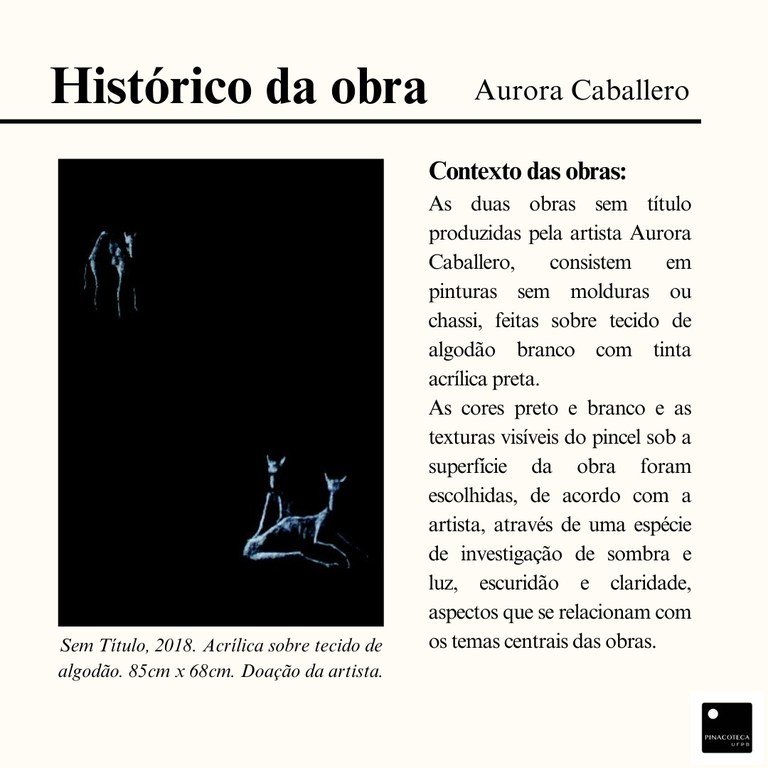 Histórico da obra Aurora Caballero

Sem Título, 2018. Acrílica sobre tecido de algodão. 85cm x 68cm. Doação da artista.

Contexto das obras:

As duas obras sem título produzidas pela artista Aurora Caballero, consistem em pinturas sem molduras ou chassi, feitas sobre tecido de algodão branco com tinta acrílica preta.

As cores preto e branco e as texturas visíveis do pincel sob a superfície da obra foram escolhidas, de acordo com a artista, através de uma espécie de investigação de sombra e luz, escuridão e claridade, aspectos que se relacionam com os temas centrais das obras.

PINACOTECA UFPB